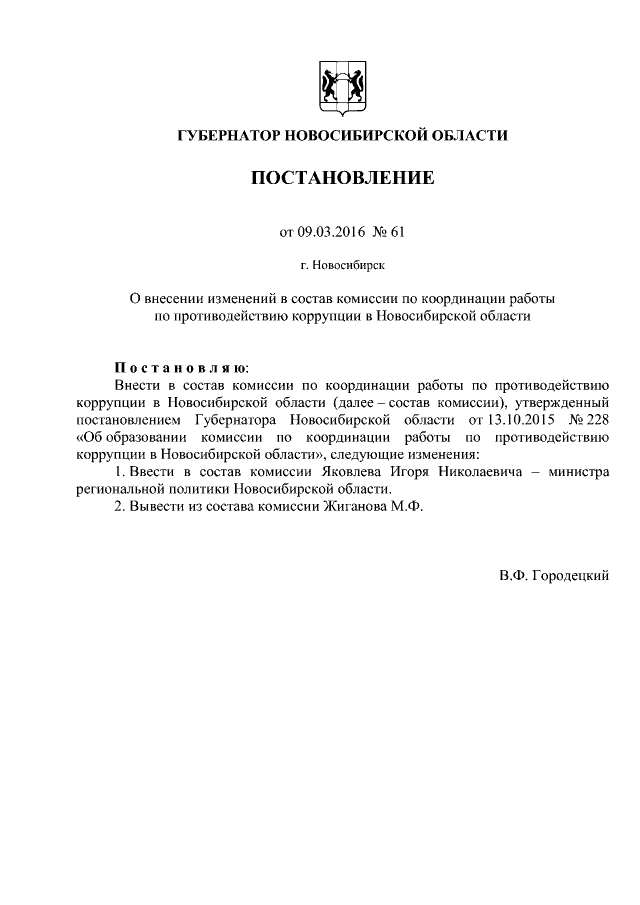 ГУБЕРНАТОР НОВОСИБИРСКОЙ ОБЛАСТИ

ПОСТАНОВЛЕНИЕ

от 09.03.2016 № 61

г. Новосибирск

О внесении изменений в состав комиссии по координации работы по противодействию коррупции в Новосибирской области

Постановляю:

Внести в состав комиссии по координации работы по противодействию коррупции в Новосибирской области (далее – состав комиссии), утвержденный постановлением Губернатора Новосибирской области от 13.10.2015 № 228 «Об образовании комиссии по координации работы по противодействию коррупции в Новосибирской области», следующие изменения:

1. Ввести в состав комиссии Яковлева Игоря Николаевича – министра региональной политики Новосибирской области.

2. Вывести из состава комиссии Жиганова М.Ф.

В.Ф. Городецкий